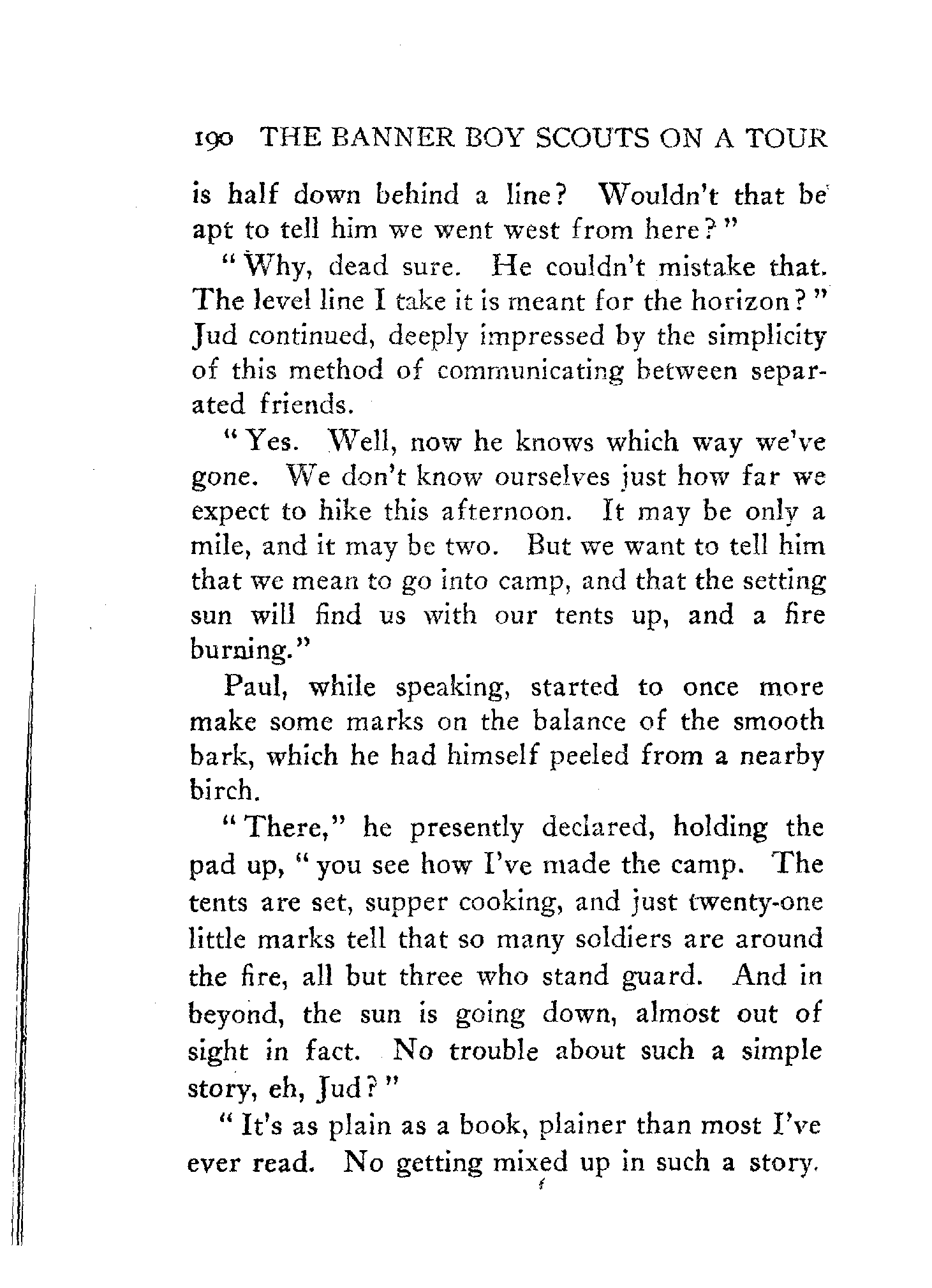 190 THE BANNER BOY SCOUTS ON A TOUR

is half down behind a line? Wouldn't that be apt to tell him we went west from here?"

"Why, dead sure. He couldn't mistake that. The level line I take it is meant for the horizon?" Jud continued, deeply impressed by the simplicity of this method of communicating between separated friends.

"Yes. Well, now he knows which way we've gone. We don't know ourselves just how far we expect to hike this afternoon. It may be only a mile, and it may be two. But we want to tell him that we mean to go into camp, and that the setting sun will find us with our tents up, and a fire burning."

Paul, while speaking, started to once more make some marks on the balance of the smooth bark, which he had himself peeled from a nearby birch.

"There," he presently declared, holding the pad up, "you see how I've made the camp. The tents are set, supper cooking, and just twenty-one little marks tell that so many soldiers are around the fire, all but three who stand guard. And in beyond, the sun is going down, almost out of sight in fact. No trouble about such a simple story, eh, Jud?"

"It's as plain as a book, plainer than most I've ever read. No getting mixed up in such a story.